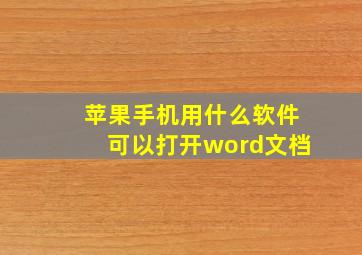 苹果手机用什么软件
可以打开word文档